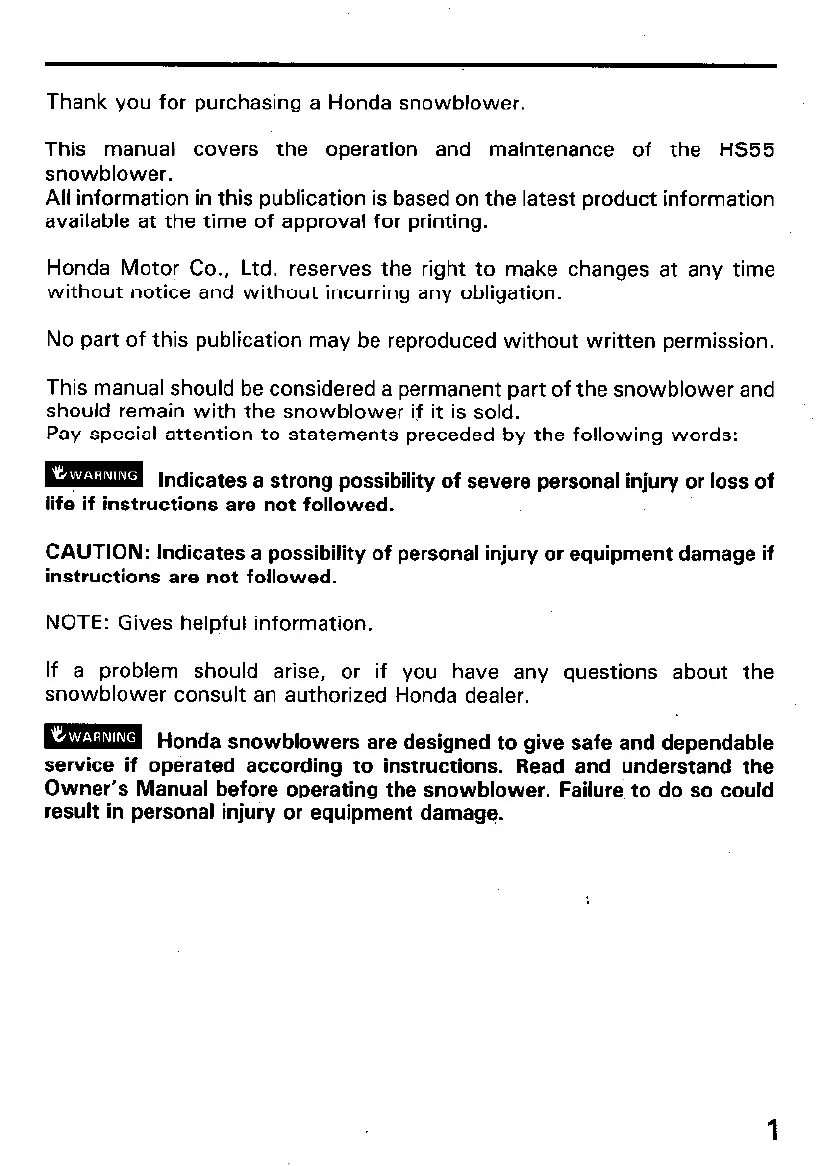 Thank you for purchasing a Honda snowblower.

This manual covers the operation and maintenance of the HS55 snowblower.
All information in this publication is based on the latest product information available at the time of approval for printing.

Honda Motor Co., Ltd. reserves the right to make changes at any time without notice and without incurring any obligation.

No part of this publication may be reproduced without written permission.

This manual should be considered a permanent part of the snowblower and should remain with the snowblower if it is sold.
Pay special attention to statements preceded by the following words:

WARNING Indicates a strong possibility of severe personal injury or loss of life if instructions are not followed.

CAUTION: Indicates a possibility of personal injury or equipment damage if instructions are not followed.

NOTE: Gives helpful information.

If a problem should arise, or if you have any questions about the snowblower consult an authorized Honda dealer.

WARNING Honda snowblowers are designed to give safe and dependable service if operated according to instructions. Read and understand the Owner's Manual before operating the snowblower. Failure to do so could result in personal injury or equipment damage.

1